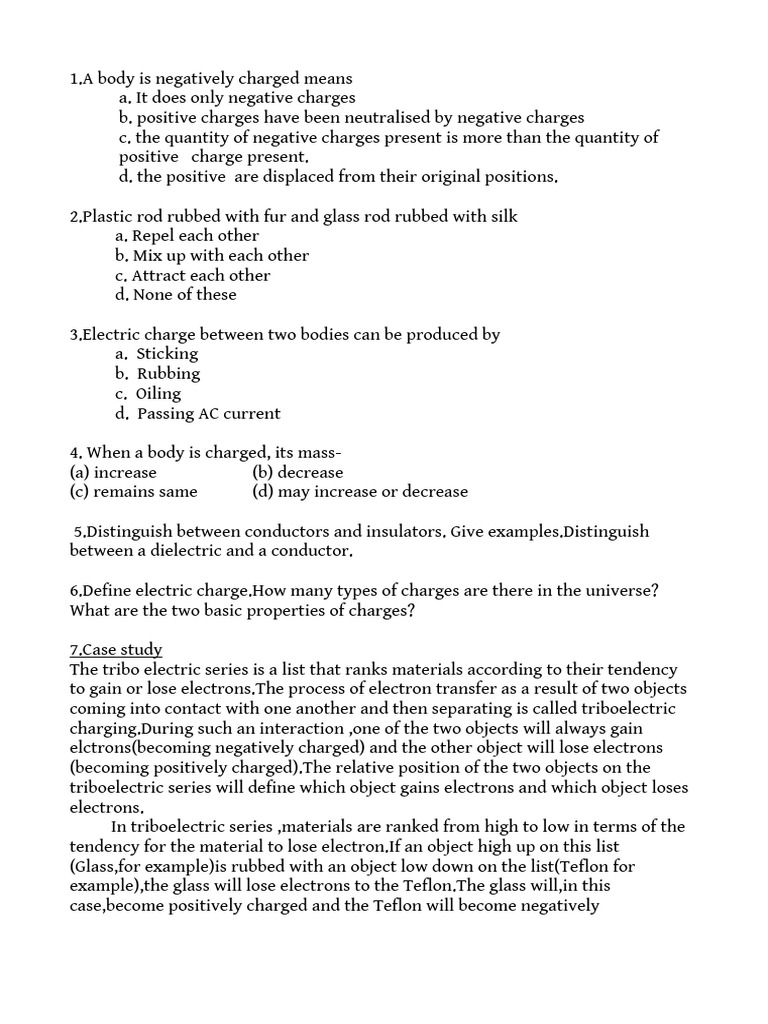 1.A body is negatively charged means
a. It does only negative charges
b. positive charges have been neutralised by negative charges
c. the quantity of negative charges present is more than the quantity of positive charge present.
d. the positive are displaced from their original positions.

2.Plastic rod rubbed with fur and glass rod rubbed with silk
a. Repel each other
b. Mix up with each other
c. Attract each other
d. None of these

3.Electric charge between two bodies can be produced by
a. Sticking
b. Rubbing
c. Oiling
d. Passing AC current

4. When a body is charged, its mass-
(a) increase (b) decrease
(c) remains same (d) may increase or decrease

5.Distinguish between conductors and insulators. Give examples.Distinguish between a dielectric and a conductor.

6.Define electric charge.How many types of charges are there in the universe? What are the two basic properties of charges?

7.Case study
The tribo electric series is a list that ranks materials according to their tendency to gain or lose electrons.The process of electron transfer as a result of two objects coming into contact with one another and then separating is called triboelectric charging.During such an interaction ,one of the two objects will always gain elctrons(becoming negatively charged) and the other object will lose electrons (becoming positively charged).The relative position of the two objects on the triboelectric series will define which object gains electrons and which object loses electrons.

In triboelectric series ,materials are ranked from high to low in terms of the tendency for the material to lose electron.If an object high up on this list (Glass,for example)is rubbed with an object low down on the list(Teflon for example),the glass will lose electrons to the Teflon.The glass will,in this case,become positively charged and the Teflon will become negatively